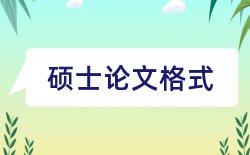 硕士论文格式